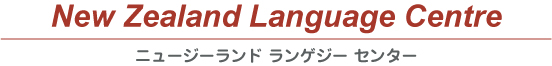 New Zealand Language Centre

ニュージーランド ランゲジー センター